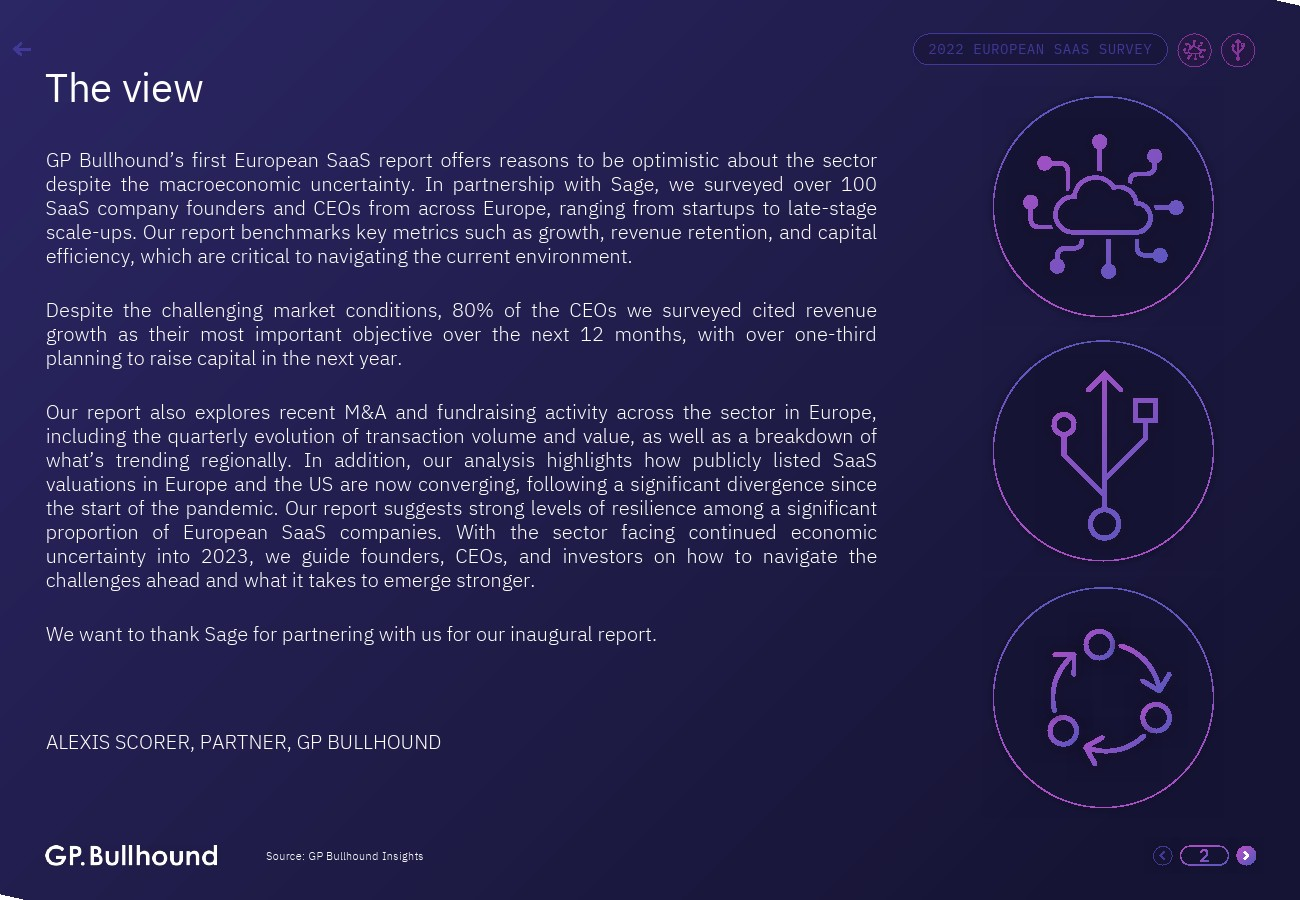 2022 EUROPEAN SAAS SURVEY

The view

GP Bullhound's first European SaaS report offers reasons to be optimistic about the sector despite the macroeconomic uncertainty. In partnership with Sage, we surveyed over 100 SaaS company founders and CEOs from across Europe, ranging from startups to late-stage scale-ups. Our report benchmarks key metrics such as growth, revenue retention, and capital efficiency, which are critical to navigating the current environment.

Despite the challenging market conditions, 80% of the CEOs we surveyed cited revenue growth as their most important objective over the next 12 months, with over one-third planning to raise capital in the next year.

Our report also explores recent M&A and fundraising activity across the sector in Europe, including the quarterly evolution of transaction volume and value, as well as a breakdown of what's trending regionally. In addition, our analysis highlights how publicly listed SaaS valuations in Europe and the US are now converging, following a significant divergence since the start of the pandemic. Our report suggests strong levels of resilience among a significant proportion of European SaaS companies. With the sector facing continued economic uncertainty into 2023, we guide founders, CEOs, and investors on how to navigate the challenges ahead and what it takes to emerge stronger.

We want to thank Sage for partnering with us for our inaugural report.

ALEXIS SCORER, PARTNER, GP BULLHOUND

GP.Bullhound

Source: GP Bullhound Insights

2